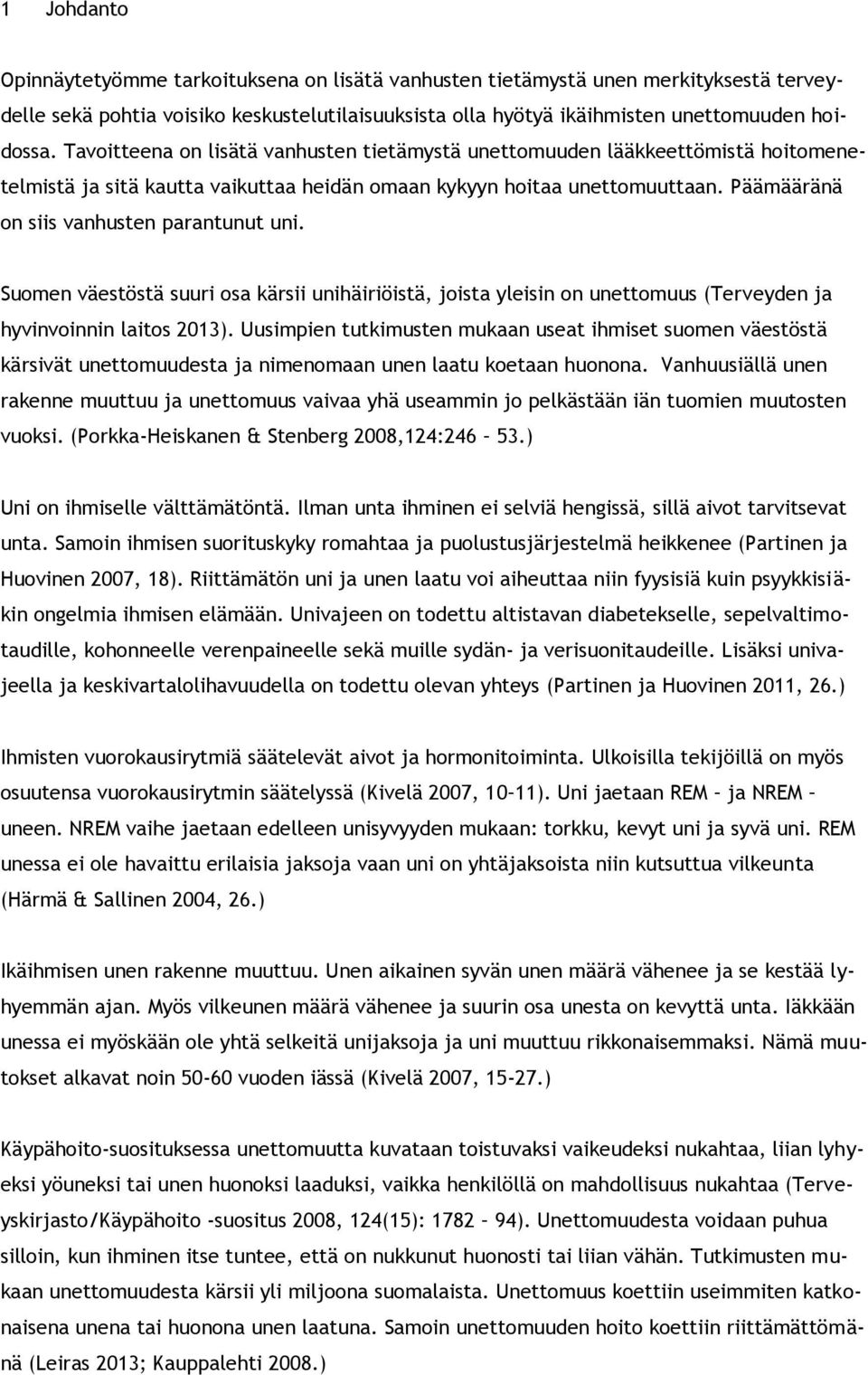 1 Johdanto

Opinnäytetyömme tarkoituksena on lisätä vanhusten tietämystä unen merkityksestä terveydelle sekä pohtia voisiko keskustelutilaisuuksista olla hyötyä ikäihmisten unettomuuden hoidossa. Tavoitteena on lisätä vanhusten tietämystä unettomuuden lääkkeettömistä hoitomenetelmistä ja sitä kautta vaikuttaa heidän omaan kykyyn hoitaa unettomuuttaan. Päämääränä on siis vanhusten parantunut uni.

Suomen väestöstä suuri osa kärsii unihäiriöistä, joista yleisin on unettomuus (Terveyden ja hyvinvoinnin laitos 2013). Uusimpien tutkimusten mukaan useat ihmiset suomen väestöstä kärsivät unettomuudesta ja nimenomaan unen laatu koetaan huonona. Vanhuusiällä unen rakenne muuttuu ja unettomuus vaivaa yhä useammin jo pelkästään iän tuomien muutosten vuoksi. (Porkka-Heiskanen & Stenberg 2008,124:246 – 53.)

Uni on ihmiselle välttämätöntä. Ilman unta ihminen ei selviä hengissä, sillä aivot tarvitsevat unta. Samoin ihmisen suorituskyky romahtaa ja puolustusjärjestelmä heikkenee (Partinen ja Huovinen 2007, 18). Riittämätön uni ja unen laatu voi aiheuttaa niin fyysisiä kuin psyykkisiäkin ongelmia ihmisen elämään. Univajeen on todettu altistavan diabetekselle, sepelvaltimotaudille, kohonneelle verenpaineelle sekä muille sydän- ja verisuonitaudeille. Lisäksi univajeella ja keskivartalolihavuudella on todettu olevan yhteys (Partinen ja Huovinen 2011, 26.)

Ihmisten vuorokausirytmiä säätelevät aivot ja hormonitoiminta. Ulkoisilla tekijöillä on myös osuutensa vuorokausirytmin säätelyssä (Kivelä 2007, 10–11). Uni jaetaan REM – ja NREM – uneen. NREM vaihe jaetaan edelleen unisyvyyden mukaan: torkku, kevyt uni ja syvä uni. REM unessa ei ole havaittu erilaisia jaksoja vaan uni on yhtäjaksoista niin kutsuttua vilkeunta (Härmä & Sallinen 2004, 26.)

Ikäihmisen unen rakenne muuttuu. Unen aikainen syvän unen määrä vähenee ja se kestää lyhyemmän ajan. Myös vilkeunen määrä vähenee ja suurin osa unesta on kevyttä unta. Iäkkään unessa ei myöskään ole yhtä selkeitä unijaksoja ja uni muuttuu rikkonaisemmaksi. Nämä muutokset alkavat noin 50-60 vuoden iässä (Kivelä 2007, 15-27.)

Käypähoito-suosituksessa unettomuutta kuvataan toistuvaksi vaikeudeksi nukahtaa, liian lyhyeksi yöuneksi tai unen huonoksi laaduksi, vaikka henkilöllä on mahdollisuus nukahtaa (Terveyskirjasto/Käypähoito -suositus 2008, 124(15): 1782 – 94). Unettomuudesta voidaan puhua silloin, kun ihminen itse tuntee, että on nukkunut huonosti tai liian vähän. Tutkimusten mukaan unettomuudesta kärsii yli miljoona suomalaista. Unettomuus koettiin useimmiten katkonaisena unena tai huonona unen laatuna. Samoin unettomuuden hoito koettiin riittämättömänä (Leiras 2013; Kauppalehti 2008.)